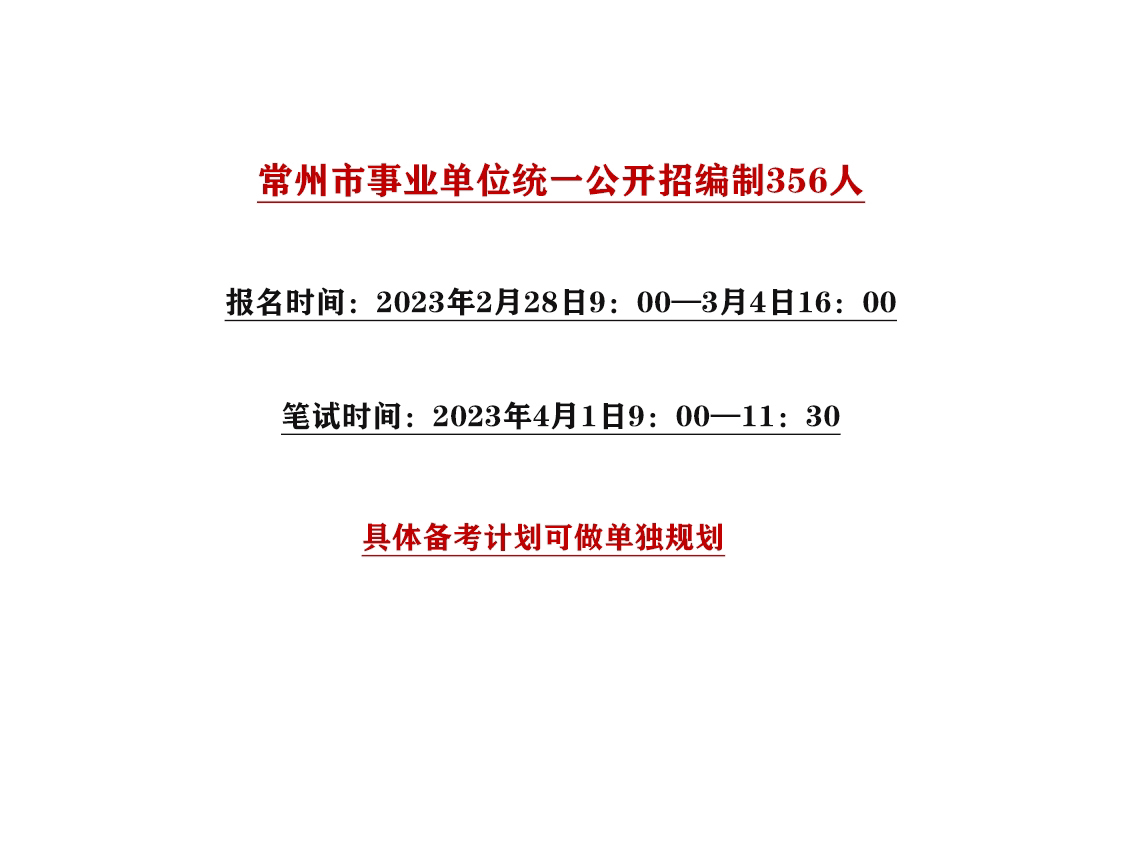 常州市事业单位统一公开招编制356人

报名时间：2023年2月28日9：00—3月4日16：00

笔试时间：2023年4月1日9：00—11：30

具体备考计划可做单独规划